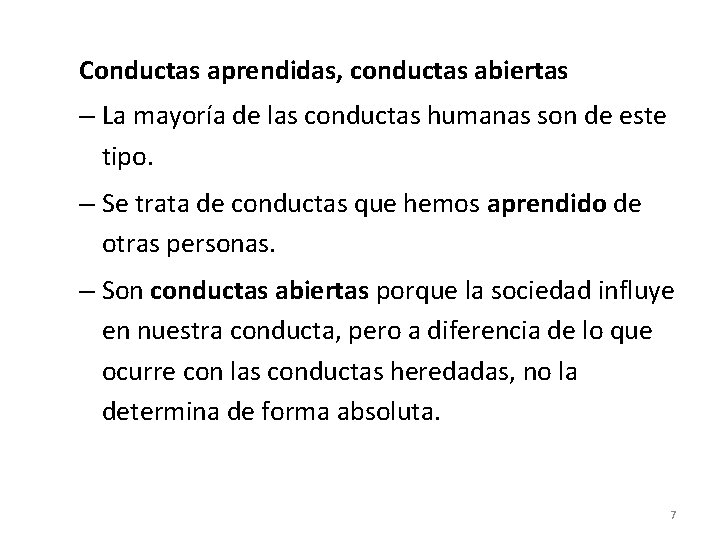 Conductas aprendidas, conductas abiertas

– La mayoría de las conductas humanas son de este tipo.

– Se trata de conductas que hemos aprendido de otras personas.

– Son conductas abiertas porque la sociedad influye en nuestra conducta, pero a diferencia de lo que ocurre con las conductas heredadas, no la determina de forma absoluta.

7